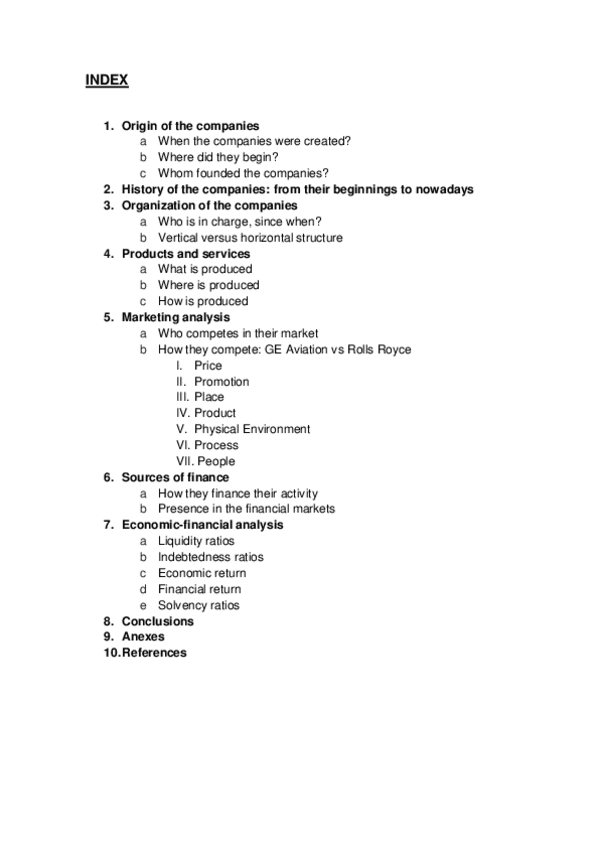 INDEX

1. Origin of the companies
a When the companies were created?
b Where did they begin?
c Whom founded the companies?
2. History of the companies: from their beginnings to nowadays
3. Organization of the companies
a Who is in charge, since when?
b Vertical versus horizontal structure
4. Products and services
a What is produced
b Where is produced
c How is produced
5. Marketing analysis
a Who competes in their market
b How they compete: GE Aviation vs Rolls Royce
I. Price
II. Promotion
III. Place
IV. Product
V. Physical Environment
VI. Process
VII. People
6. Sources of finance
a How they finance their activity
b Presence in the financial markets
7. Economic-financial analysis
a Liquidity ratios
b Indebtedness ratios
c Economic return
d Financial return
e Solvency ratios
8. Conclusions
9. Anexes
10. References